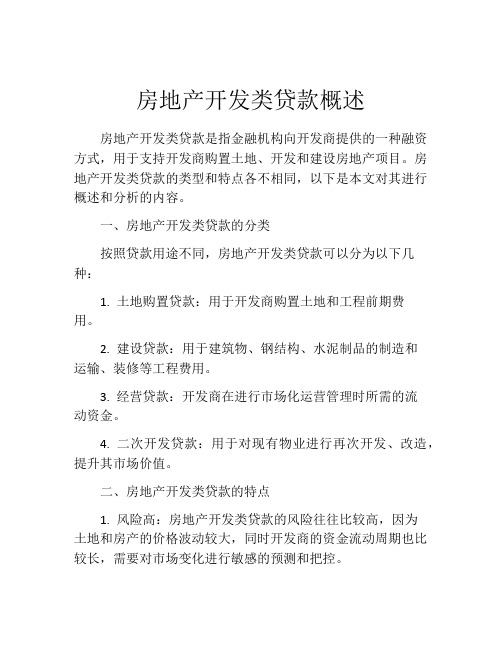 房地产开发类贷款概述

房地产开发类贷款是指金融机构向开发商提供的一种融资方式，用于支持开发商购置土地、开发和建设房地产项目。房地产开发类贷款的类型和特点各不相同，以下是本文对其进行概述和分析的内容。

一、房地产开发类贷款的分类

按照贷款用途不同，房地产开发类贷款可以分为以下几种：

1. 土地购置贷款：用于开发商购置土地和工程前期费用。

2. 建设贷款：用于建筑物、钢结构、水泥制品的制造和运输、装修等工程费用。

3. 经营贷款：开发商在进行市场化运营管理时所需的流动资金。

4. 二次开发贷款：用于对现有物业进行再次开发、改造，提升其市场价值。

二、房地产开发类贷款的特点

1. 风险高：房地产开发类贷款的风险往往比较高，因为土地和房产的价格波动较大，同时开发商的资金流动周期也比较长，需要对市场变化进行敏感的预测和把控。